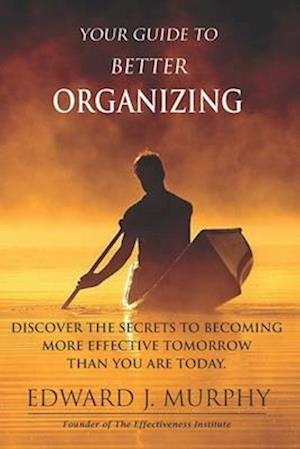 YOUR GUIDE TO
BETTER
ORGANIZING

DISCOVER THE SECRETS TO BECOMING MORE EFFECTIVE TOMORROW THAN YOU ARE TODAY.

EDWARD J. MURPHY

Founder of The Effectiveness Institute